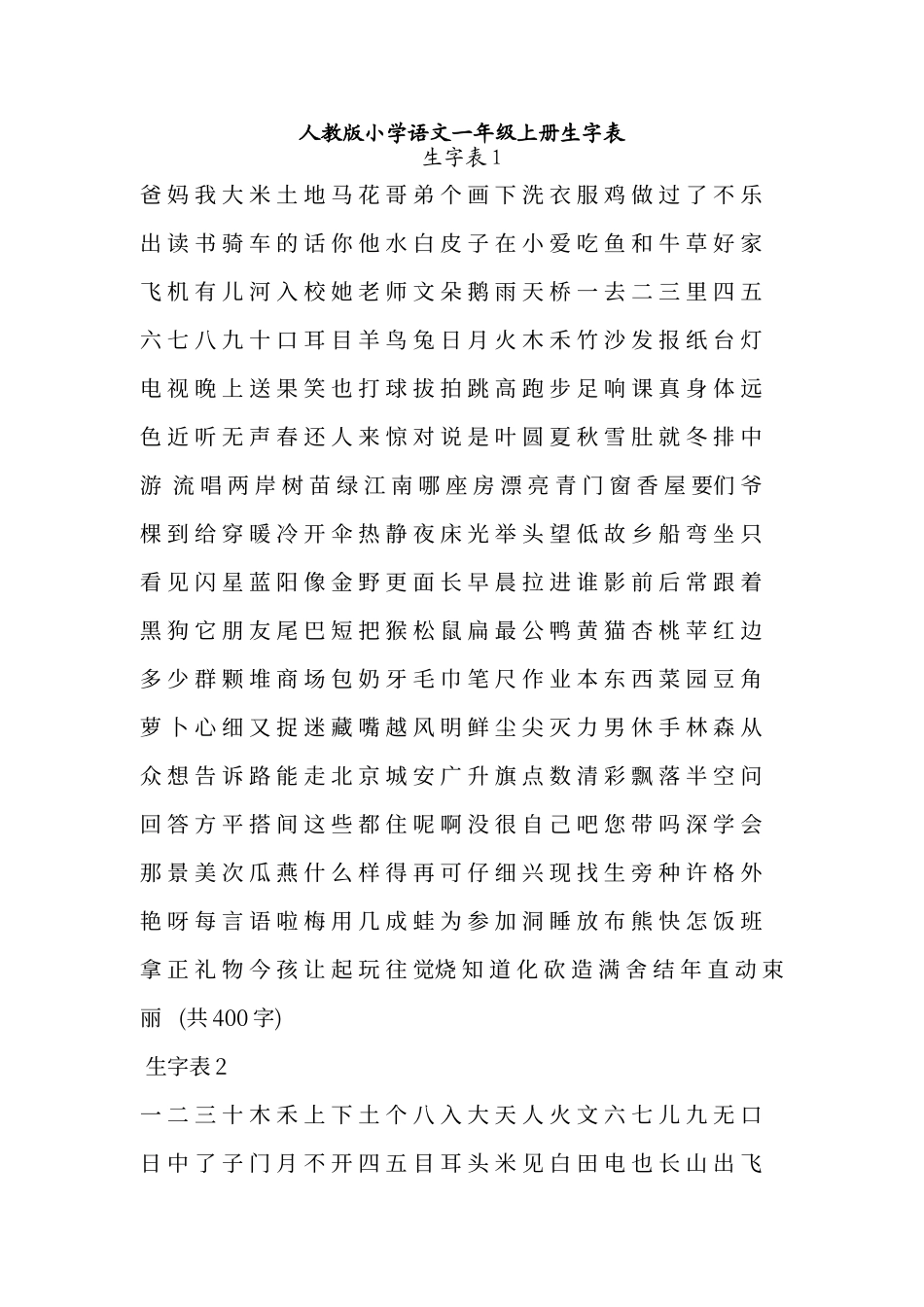 人教版小学语文一年级上册生字表
生字表1

爸妈我大米土地马花哥弟个画下洗衣服鸡做过了不乐出读书骑车的话你他水白皮子在小爱吃鱼和牛草好家飞机有儿河入校她老师文朵鹅雨天桥一去二三里四五六七八九十口耳目羊鸟兔日月火木禾竹沙发报纸台灯电视晚上送果笑也打球拔拍跳高跑步足响课真身体远色近听无声春还人来惊对说是叶圆夏秋雪肚就冬排中游 流唱两岸树苗绿江南哪座房漂亮青门窗香屋要们爷棵到给穿暖冷开伞热静夜床光举头望低故乡船弯坐只看见闪星蓝阳像金野更面长早晨拉进谁影前后常跟着黑狗它朋友尾巴短把猴松鼠扁最公鸭黄猫杏桃苹红边多少群颗堆商场包奶牙毛巾笔尺作业本东西菜园豆角萝卜心细又捉迷藏嘴越风明鲜尘尖灭力男休手林森从众想告诉路能走北京城安广升旗点数清彩飘落半空问回答方平搭间这些都住呢啊没很自己吧您带吗深学会那景美次瓜燕什么样得再可仔细兴现找生旁种许格外艳呀每言语啦梅用几成蛙为参加洞睡放布熊快怎饭班拿正礼物今孩让起玩往觉烧知道化砍造满舍结年直动束丽 (共400字)

生字表2

一二三十木禾上下土个八入大天人火文六七儿九无口日中了子门月不开四五目耳头米见白田电也长山出飞